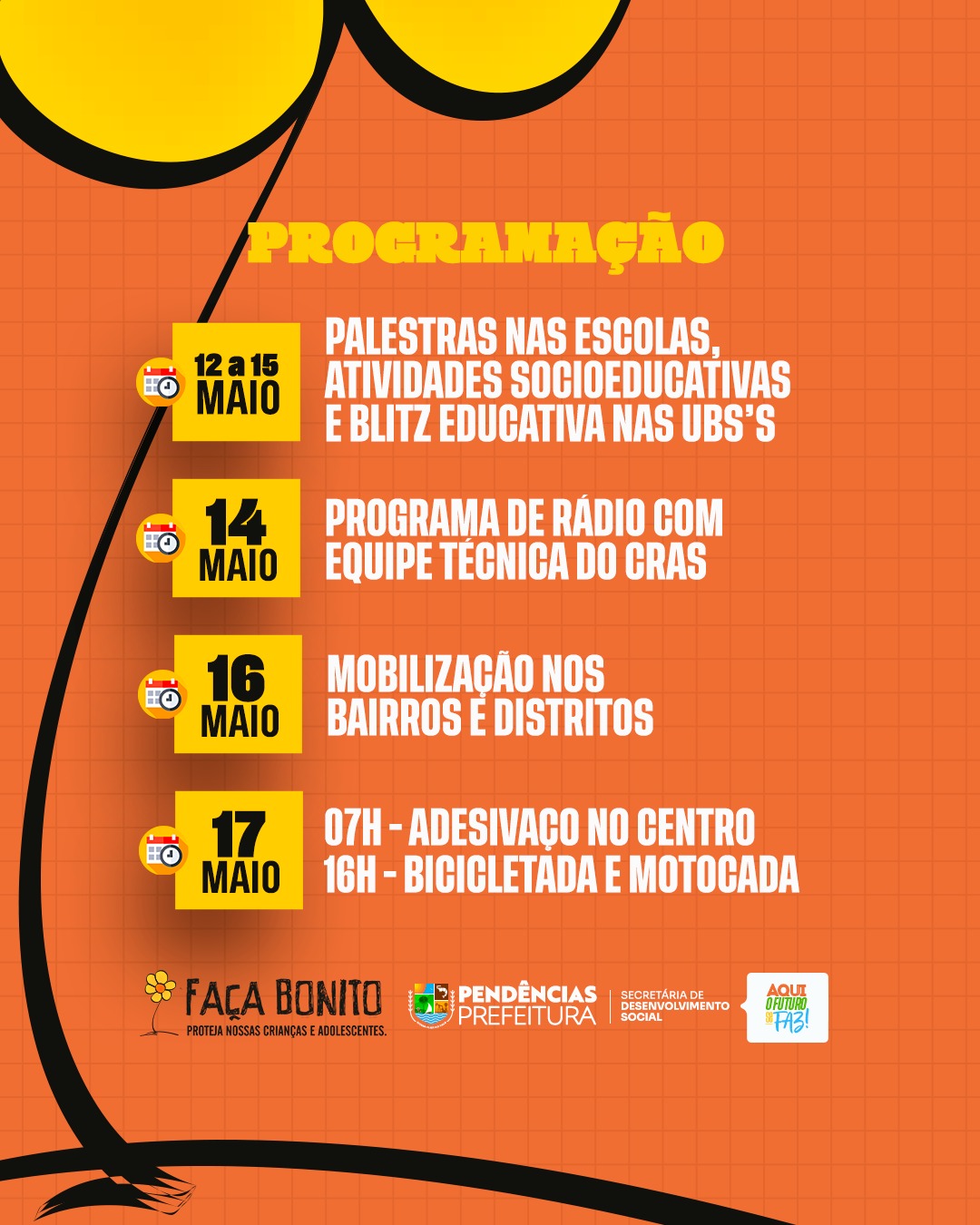 PROGRAMAÇÃO

12 a 15
MAIO

PALESTRAS NAS ESCOLAS, ATIVIDADES SOCIOEDUCATIVAS E BLITZ EDUCATIVA NAS UBS'S

14
MAIO

PROGRAMA DE RÁDIO COM EQUIPE TÉCNICA DO CRAS

16
MAIO

MOBILIZAÇÃO NOS BAIRROS E DISTRITOS

17
MAIO

07H - ADESIVAÇO NO CENTRO
16H - BICICLETADA E MOTOCADA

FAÇA BONITO
PROTEJA NOSSAS CRIANÇAS E ADOLESCENTES.

PENDÊNCIAS
PREFEITURA

SECRETÁRIA DE
DESENVOLVIMENTO
SOCIAL

AQUI O FUTURO SE FAZ!